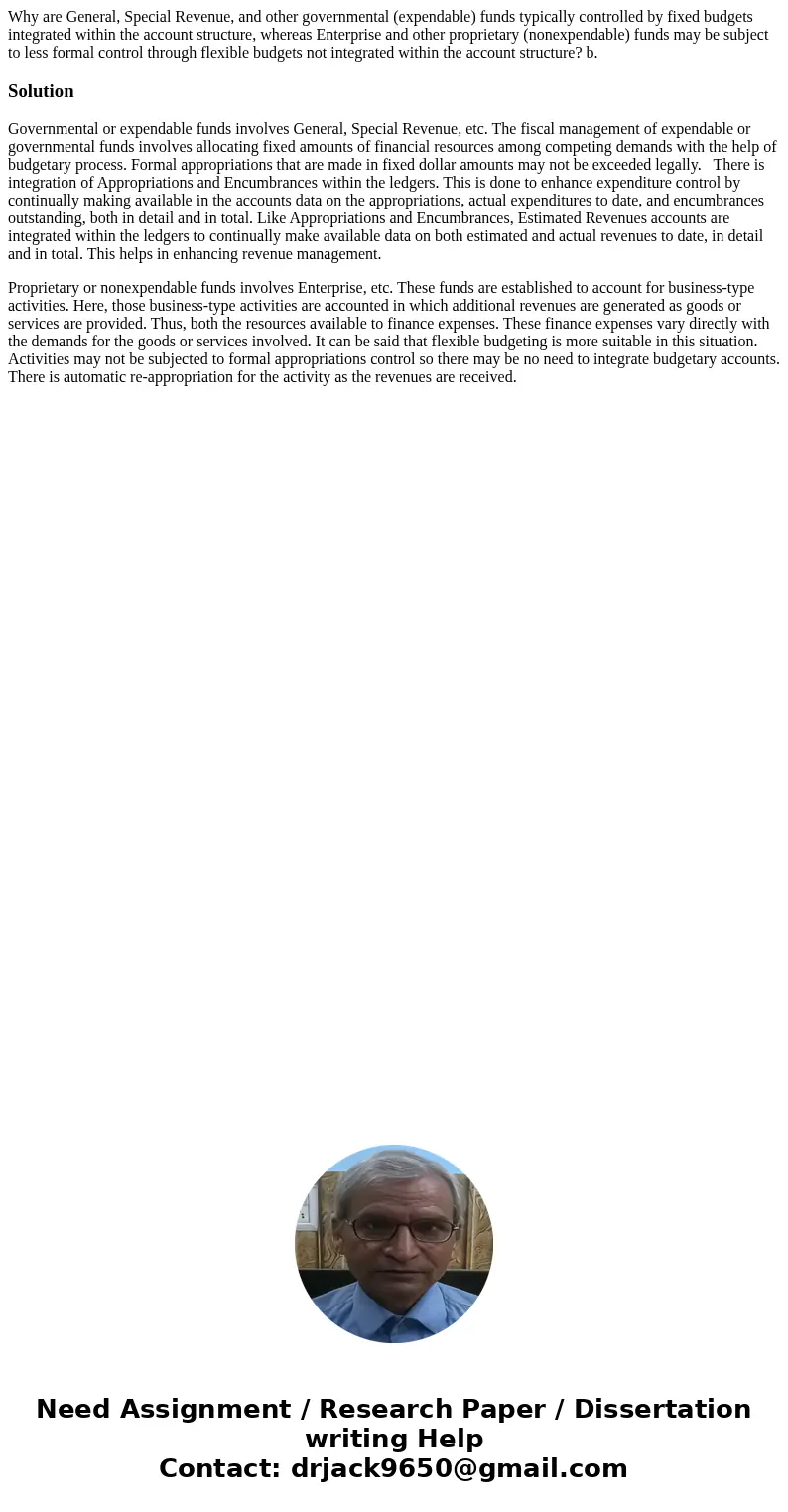 Why are General, Special Revenue, and other governmental (expendable) funds typically controlled by fixed budgets integrated within the account structure, whereas Enterprise and other proprietary (nonexpendable) funds may be subject to less formal control through flexible budgets not integrated within the account structure? b.

Solution

Governmental or expendable funds involves General, Special Revenue, etc. The fiscal management of expendable or governmental funds involves allocating fixed amounts of financial resources among competing demands with the help of budgetary process. Formal appropriations that are made in fixed dollar amounts may not be exceeded legally. There is integration of Appropriations and Encumbrances within the ledgers. This is done to enhance expenditure control by continually making available in the accounts data on the appropriations, actual expenditures to date, and encumbrances outstanding, both in detail and in total. Like Appropriations and Encumbrances, Estimated Revenues accounts are integrated within the ledgers to continually make available data on both estimated and actual revenues to date, in detail and in total. This helps in enhancing revenue management.

Proprietary or nonexpendable funds involves Enterprise, etc. These funds are established to account for business-type activities. Here, those business-type activities are accounted in which additional revenues are generated as goods or services are provided. Thus, both the resources available to finance expenses. These finance expenses vary directly with the demands for the goods or services involved. It can be said that flexible budgeting is more suitable in this situation. Activities may not be subjected to formal appropriations control so there may be no need to integrate budgetary accounts. There is automatic re-appropriation for the activity as the revenues are received.

Need Assignment / Research Paper / Dissertation writing Help
Contact: drjack9650@gmail.com